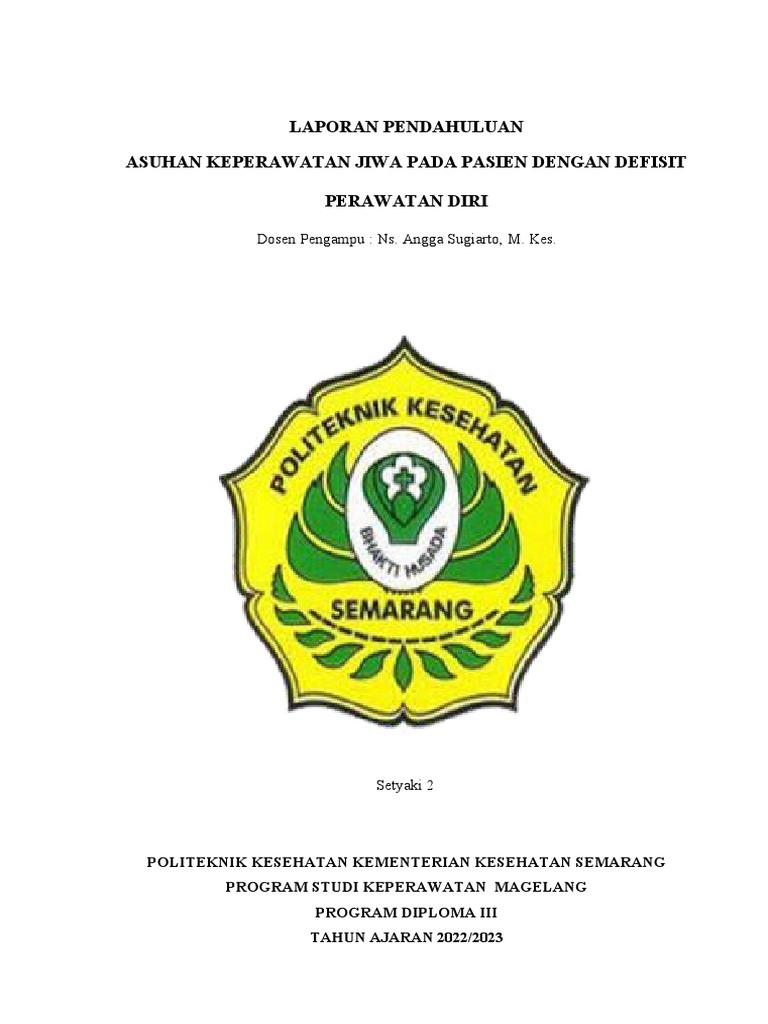 LAPORAN PENDAHULUAN

ASUHAN KEPERAWATAN JIWA PADA PASIEN DENGAN DEFISIT PERAWATAN DIRI

Dosen Pengampu : Ns. Angga Sugiarto, M. Kes.

POLITEKNIK KESEHATAN

BHAKTI HUSADA

SEMARANG

Setyaki 2

POLITEKNIK KESEHATAN KEMENTERIAN KESEHATAN SEMARANG
PROGRAM STUDI KEPERAWATAN MAGELANG
PROGRAM DIPLOMA III
TAHUN AJARAN 2022/2023